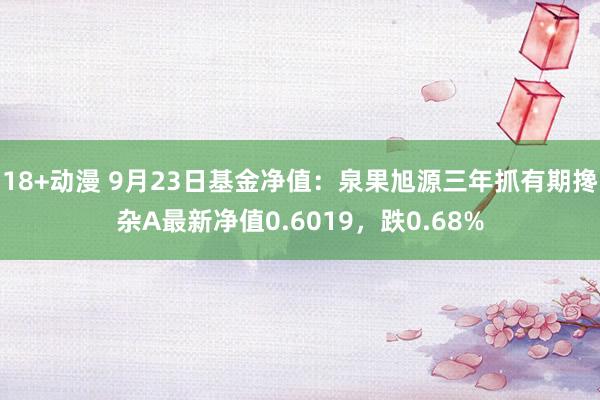 18+动漫 9月23日基金净值：泉果旭源三年抓有期搀杂A最新净值0.6019，跌0.68%